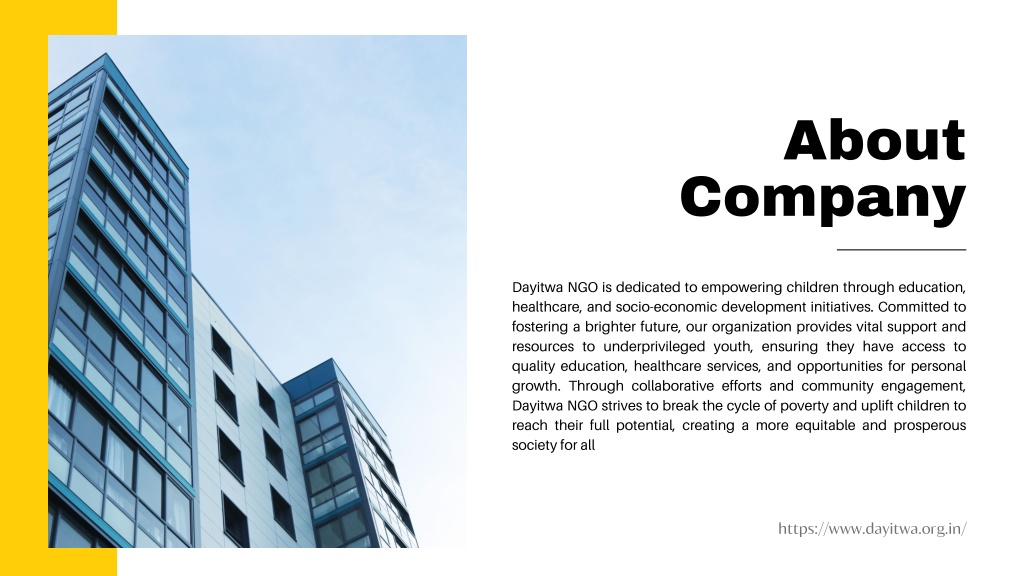 About Company

Dayitwa NGO is dedicated to empowering children through education, healthcare, and socio-economic development initiatives. Committed to fostering a brighter future, our organization provides vital support and resources to underprivileged youth, ensuring they have access to quality education, healthcare services, and opportunities for personal growth. Through collaborative efforts and community engagement, Dayitwa NGO strives to break the cycle of poverty and uplift children to reach their full potential, creating a more equitable and prosperous society for all

https://www.dayitwa.org.in/